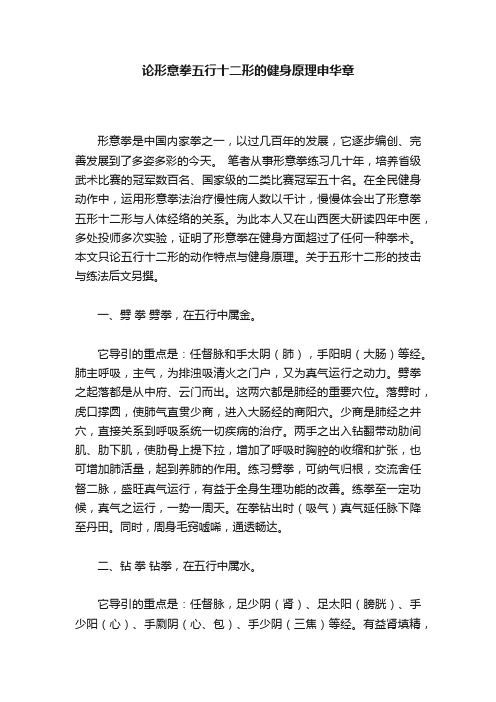 论形意拳五行十二形的健身原理申华章

形意拳是中国内家拳之一，以过几百年的发展，它逐步编创、完善发展到了多姿多彩的今天。 笔者从事形意拳练习几十年，培养省级武术比赛的冠军数百名、国家级的二类比赛冠军五十名。在全民健身动作中，运用形意拳法治疗慢性病人数以千计，慢慢体会出了形意拳五形十二形与人体经络的关系。为此本人又在山西医大研读四年中医，多处投师多次实验，证明了形意拳在健身方面超过了任何一种拳术。本文只论五行十二形的动作特点与健身原理。关于五形十二形的技击与练法后文另撰。

一、劈 拳 劈拳，在五行中属金。

它导引的重点是：任督脉和手太阴（肺），手阳明（大肠）等经。肺主呼吸，主气，为排浊吸清火之门户，又为真气运行之动力。劈拳之起落都是从中府、云门而出。这两穴都是肺经的重要穴位。落劈时，虎口撑圆，使肺气直贯少商，进入大肠经的商阳穴。少商是肺经之井穴，直接关系到呼吸系统一切疾病的治疗。两手之出入钻翻带动肋间肌、肋下肌，使肋骨上提下拉，增加了呼吸时胸腔的收缩和扩张，也可增加肺活量，起到养肺的作用。练习劈拳，可纳气归根，交流舍任督二脉，盛旺真气运行，有益于全身生理功能的改善。练拳至一定功候，真气之运行，一势一周天。在拳钻出时（吸气）真气延任脉下降至丹田。同时，周身毛窍嘘唏，通透畅达。

二、钻 拳 钻拳，在五行中属水。

它导引的重点是：任督脉，足少阴（肾）、足太阳（膀胱）、手少阳（心）、手厥阴（心、包）、手少阴（三焦）等经。有益肾填精，